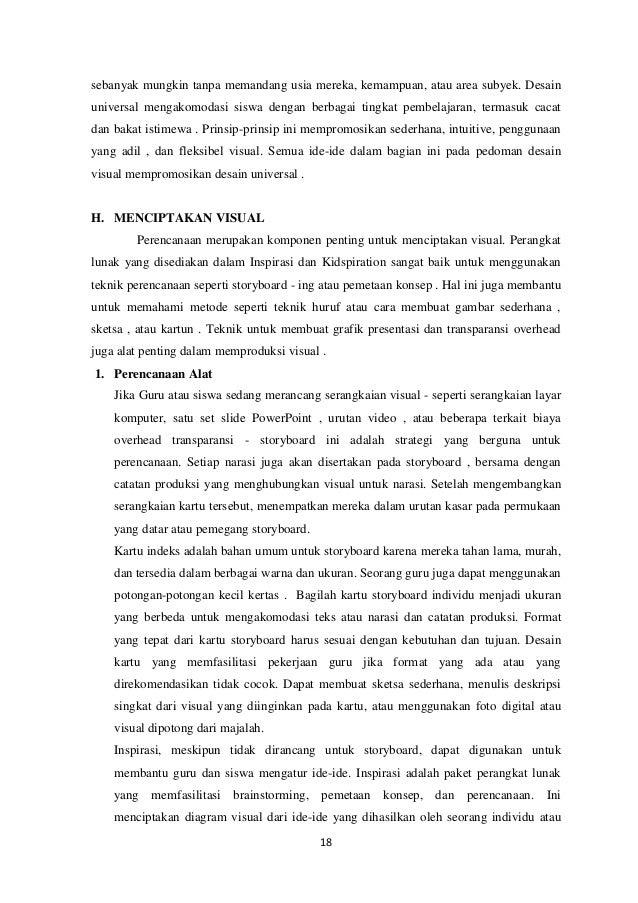 sebanyak mungkin tanpa memandang usia mereka, kemampuan, atau area subyek. Desain universal mengakomodasi siswa dengan berbagai tingkat pembelajaran, termasuk cacat dan bakat istimewa . Prinsip-prinsip ini mempromosikan sederhana, intuitive, penggunaan yang adil , dan fleksibel visual. Semua ide-ide dalam bagian ini pada pedoman desain visual mempromosikan desain universal .

H. MENCIPTAKAN VISUAL

Perencanaan merupakan komponen penting untuk menciptakan visual. Perangkat lunak yang disediakan dalam Inspirasi dan Kidspiration sangat baik untuk menggunakan teknik perencanaan seperti storyboard - ing atau pemetaan konsep . Hal ini juga membantu untuk memahami metode seperti teknik huruf atau cara membuat gambar sederhana , sketsa , atau kartun . Teknik untuk membuat grafik presentasi dan transparansi overhead juga alat penting dalam memproduksi visual .

1. Perencanaan Alat

Jika Guru atau siswa sedang merancang serangkaian visual - seperti serangkaian layar komputer, satu set slide PowerPoint , urutan video , atau beberapa terkait biaya overhead transparansi - storyboard ini adalah strategi yang berguna untuk perencanaan. Setiap narasi juga akan disertakan pada storyboard , bersama dengan catatan produksi yang menghubungkan visual untuk narasi. Setelah mengembangkan serangkaian kartu tersebut, menempatkan mereka dalam urutan kasar pada permukaan yang datar atau pemegang storyboard.

Kartu indeks adalah bahan umum untuk storyboard karena mereka tahan lama, murah, dan tersedia dalam berbagai warna dan ukuran. Seorang guru juga dapat menggunakan potongan-potongan kecil kertas . Bagilah kartu storyboard individu menjadi ukuran yang berbeda untuk mengakomodasi teks atau narasi dan catatan produksi. Format yang tepat dari kartu storyboard harus sesuai dengan kebutuhan dan tujuan. Desain kartu yang memfasilitasi pekerjaan guru jika format yang ada atau yang direkomendasikan tidak cocok. Dapat membuat sketsa sederhana, menulis deskripsi singkat dari visual yang diinginkan pada kartu, atau menggunakan foto digital atau visual dipotong dari majalah.

Inspirasi, meskipun tidak dirancang untuk storyboard, dapat digunakan untuk membantu guru dan siswa mengatur ide-ide. Inspirasi adalah paket perangkat lunak yang memfasilitasi brainstorming, pemetaan konsep, dan perencanaan. Ini menciptakan diagram visual dari ide-ide yang dihasilkan oleh seorang individu atau

18